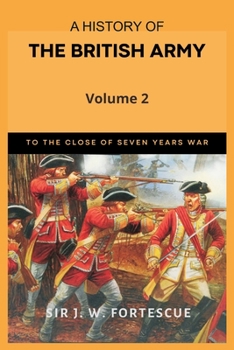 A HISTORY OF
THE BRITISH ARMY

Volume 2

TO THE CLOSE OF SEVEN YEARS WAR

SIR J. W. FORTESCUE